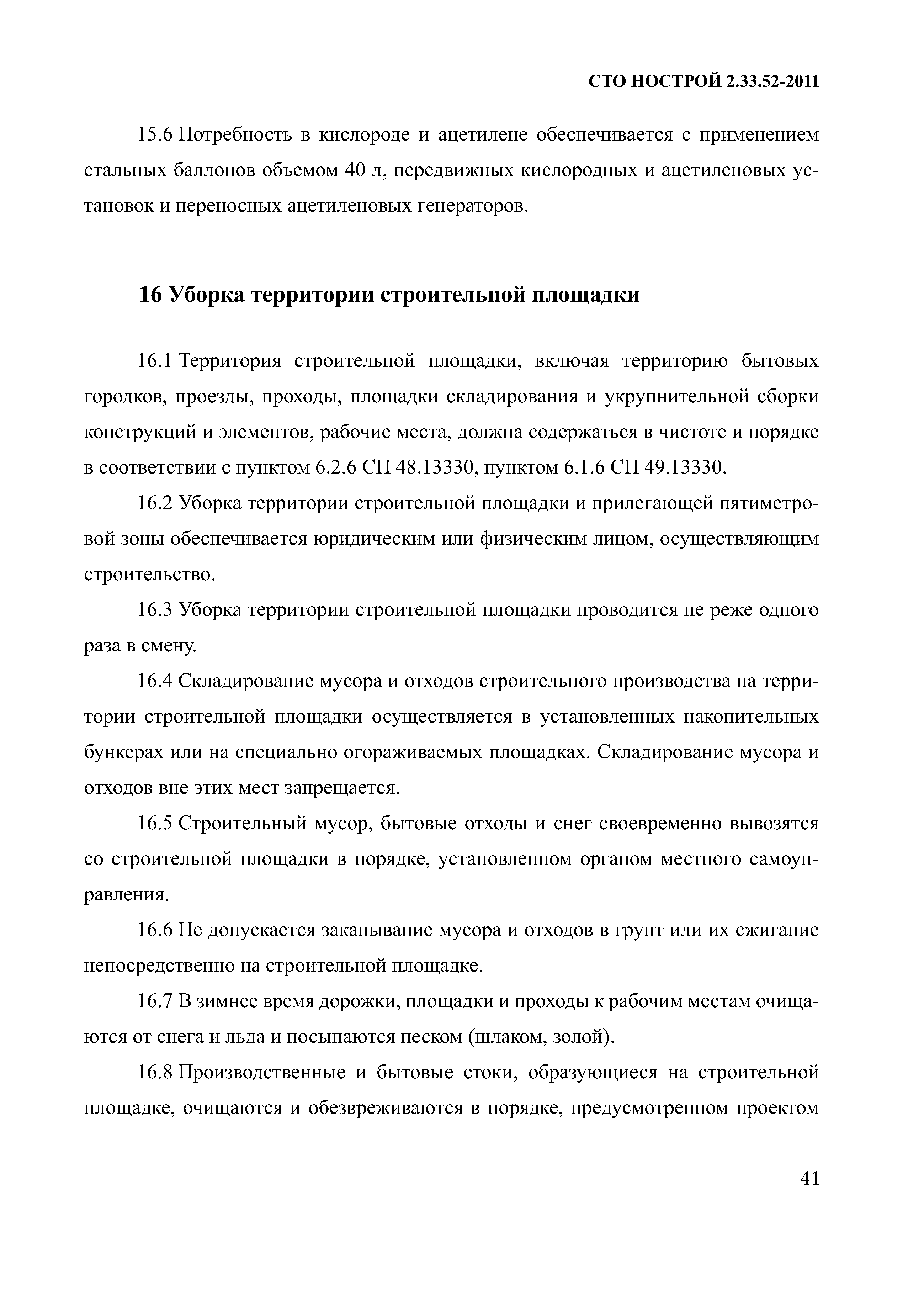 СТО НОСТРОЙ 2.33.52-2011

15.6 Потребность в кислороде и ацетилене обеспечивается с применением стальных баллонов объемом 40 л, передвижных кислородных и ацетиленовых установок и переносных ацетиленовых генераторов.

16 Уборка территории строительной площадки

16.1 Территория строительной площадки, включая территорию бытовых городков, проезды, проходы, площадки складирования и укрупнительной сборки конструкций и элементов, рабочие места, должна содержаться в чистоте и порядке в соответствии с пунктом 6.2.6 СП 48.13330, пунктом 6.1.6 СП 49.13330.

16.2 Уборка территории строительной площадки и прилегающей пятиметровой зоны обеспечивается юридическим или физическим лицом, осуществляющим строительство.

16.3 Уборка территории строительной площадки проводится не реже одного раза в смену.

16.4 Складирование мусора и отходов строительного производства на территории строительной площадки осуществляется в установленных накопительных бункерах или на специально огораживаемых площадках. Складирование мусора и отходов вне этих мест запрещается.

16.5 Строительный мусор, бытовые отходы и снег своевременно вывозятся со строительной площадки в порядке, установленном органом местного самоуправления.

16.6 Не допускается закапывание мусора и отходов в грунт или их сжигание непосредственно на строительной площадке.

16.7 В зимнее время дорожки, площадки и проходы к рабочим местам очищаются от снега и льда и посыпаются песком (шлаком, золой).

16.8 Производственные и бытовые стоки, образующиеся на строительной площадке, очищаются и обезвреживаются в порядке, предусмотренном проектом

41